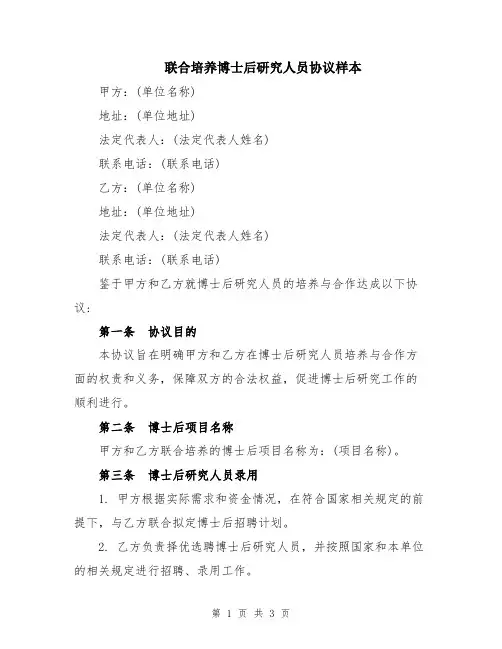 联合培养博士后研究人员协议样本

甲方：(单位名称)

地址：(单位地址)

法定代表人：(法定代表人姓名)

联系电话：(联系电话)

乙方：(单位名称)

地址：(单位地址)

法定代表人：(法定代表人姓名)

联系电话：(联系电话)

鉴于甲方和乙方就博士后研究人员的培养与合作达成以下协议：

第一条　协议目的

本协议旨在明确甲方和乙方在博士后研究人员培养与合作方面的权责和义务，保障双方的合法权益，促进博士后研究工作的顺利进行。

第二条　博士后项目名称

甲方和乙方联合培养的博士后项目名称为：(项目名称)。

第三条　博士后研究人员录用

1. 甲方根据实际需求和资金情况，在符合国家相关规定的前提下，与乙方联合拟定博士后招聘计划。

2. 乙方负责择优选聘博士后研究人员，并按照国家和本单位的相关规定进行招聘、录用工作。

第 1 页 共 3 页